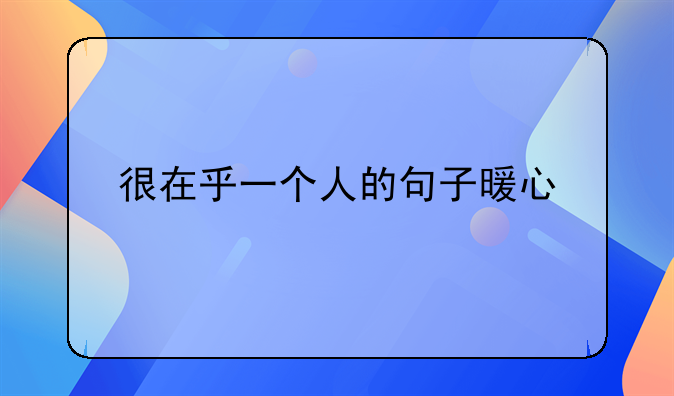 很在乎一个人的句子暖心